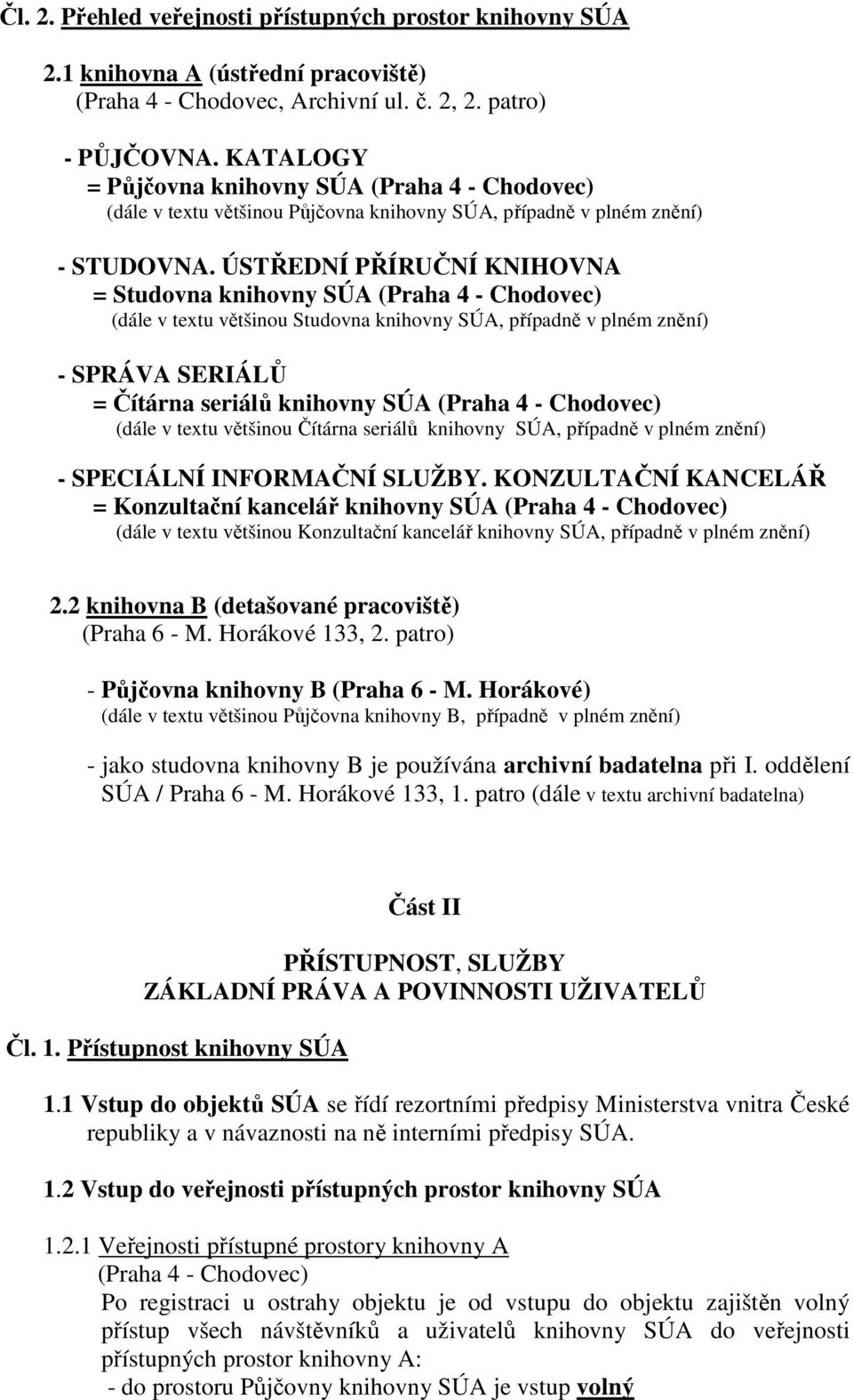 Čl. 2. Přehled veřejnosti přístupných prostor knihovny SÚA

2.1 knihovna A (ústřední pracoviště)
(Praha 4 - Chodovec, Archivní ul. č. 2, 2. patro)

- PŮJČOVNA. KATALOGY
= Půjčovna knihovny SÚA (Praha 4 - Chodovec)
(dále v textu většinou Půjčovna knihovny SÚA, případně v plném znění)

- STUDOVNA. ÚSTŘEDNÍ PŘÍRUČNÍ KNIHOVNA
= Studovna knihovny SÚA (Praha 4 - Chodovec)
(dále v textu většinou Studovna knihovny SÚA, případně v plném znění)

- SPRÁVA SERIÁLŮ
= Čítárna seriálů knihovny SÚA (Praha 4 - Chodovec)
(dále v textu většinou Čítárna seriálů knihovny SÚA, případně v plném znění)

- SPECIÁLNÍ INFORMAČNÍ SLUŽBY. KONZULTAČNÍ KANCELÁŘ
= Konzultační kancelář knihovny SÚA (Praha 4 - Chodovec)
(dále v textu většinou Konzultační kancelář knihovny SÚA, případně v plném znění)

2.2 knihovna B (detašované pracoviště)
(Praha 6 - M. Horákové 133, 2. patro)

- Půjčovna knihovny B (Praha 6 - M. Horákové)
(dále v textu většinou Půjčovna knihovny B, případně v plném znění)

- jako studovna knihovny B je používána archivní badatelna při I. oddělení SÚA / Praha 6 - M. Horákové 133, 1. patro (dále v textu archivní badatelna)

Část II

PŘÍSTUPNOST, SLUŽBY
ZÁKLADNÍ PRÁVA A POVINNOSTI UŽIVATELŮ

Čl. 1. Přístupnost knihovny SÚA

1.1 Vstup do objektů SÚA se řídí rezortními předpisy Ministerstva vnitra České republiky a v návaznosti na ně interními předpisy SÚA.

1.2 Vstup do veřejnosti přístupných prostor knihovny SÚA

1.2.1 Veřejnosti přístupné prostory knihovny A
(Praha 4 - Chodovec)
Po registraci u ostrahy objektu je od vstupu do objektu zajištěn volný přístup všech návštěvníků a uživatelů knihovny SÚA do veřejnosti přístupných prostor knihovny A:
- do prostoru Půjčovny knihovny SÚA je vstup volný